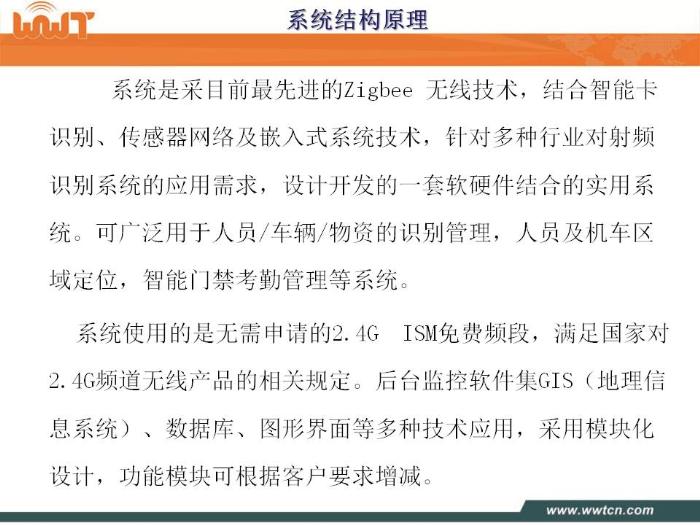 WWT

系统结构原理

系统是采目前最先进的Zigbee 无线技术，结合智能卡识别、传感器网络及嵌入式系统技术，针对多种行业对射频识别系统的应用需求，设计开发的一套软硬件结合的实用系统。可广泛用于人员/车辆/物资的识别管理，人员及机车区域定位，智能门禁考勤管理等系统。

系统使用的是无需申请的2.4G ISM免费频段，满足国家对2.4G频道无线产品的相关规定。后台监控软件集GIS（地理信息系统）、数据库、图形界面等多种技术应用，采用模块化设计，功能模块可根据客户要求增减。

www.wwtcn.com